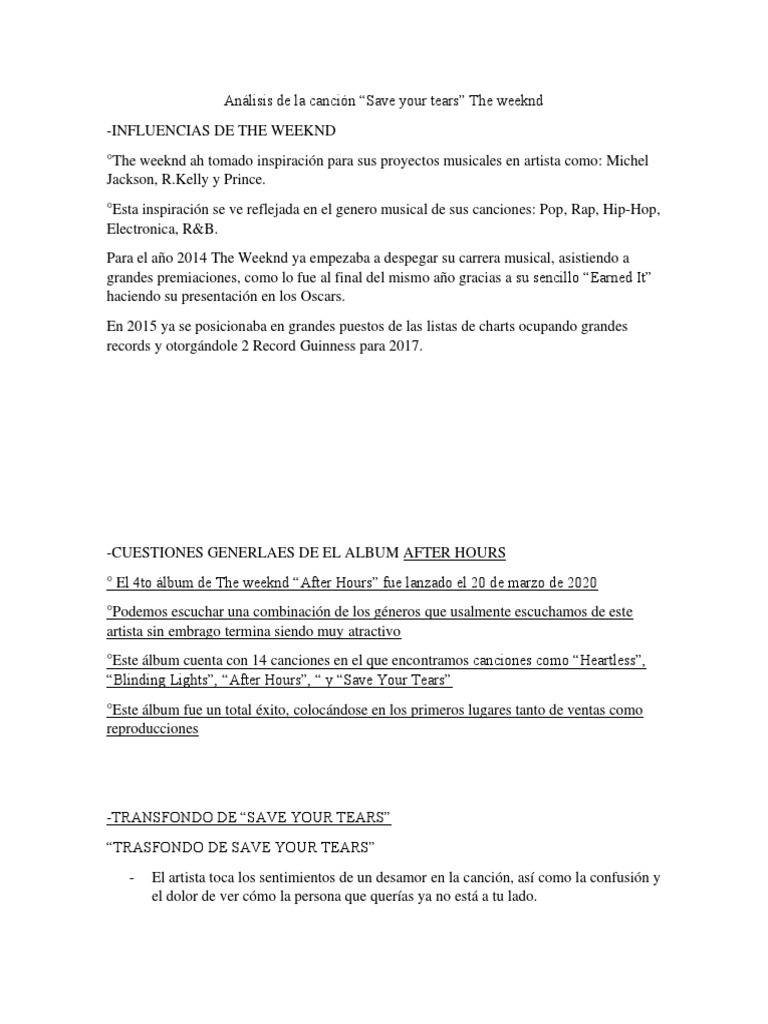 Análisis de la canción “Save your tears” The weeknd

-INFLUENCIAS DE THE WEEKND

°The weeknd ah tomado inspiración para sus proyectos musicales en artista como: Michel Jackson, R.Kelly y Prince.

°Esta inspiración se ve reflejada en el genero musical de sus canciones: Pop, Rap, Hip-Hop, Electronica, R&B.

Para el año 2014 The Weeknd ya empezaba a despegar su carrera musical, asistiendo a grandes premiaciones, como lo fue al final del mismo año gracias a su sencillo “Earned It” haciendo su presentación en los Oscars.

En 2015 ya se posicionaba en grandes puestos de las listas de charts ocupando grandes records y otorgándole 2 Record Guinness para 2017.

-CUESTIONES GENERLAES DE EL ALBUM AFTER HOURS

° El 4to álbum de The weeknd “After Hours” fue lanzado el 20 de marzo de 2020

°Podemos escuchar una combinación de los géneros que usalmente escuchamos de este artista sin embrago termina siendo muy atractivo

°Este álbum cuenta con 14 canciones en el que encontramos canciones como “Heartless”, “Blinding Lights”, “After Hours”, “ y “Save Your Tears”

°Este álbum fue un total éxito, colocándose en los primeros lugares tanto de ventas como reproducciones

-TRANSFONDO DE “SAVE YOUR TEARS”

“TRASFONDO DE SAVE YOUR TEARS”

- El artista toca los sentimientos de un desamor en la canción, así como la confusión y el dolor de ver cómo la persona que querías ya no está a tu lado.